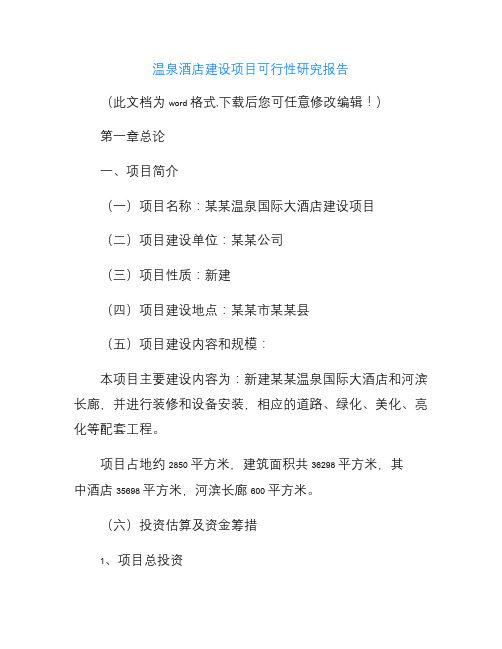 温泉酒店建设项目可行性研究报告

（此文档为 word 格式.下载后您可任意修改编辑！）

第一章总论

一、项目简介

（一）项目名称：某某温泉国际大酒店建设项目

（二）项目建设单位：某某公司

（三）项目性质：新建

（四）项目建设地点：某某市某某县

（五）项目建设内容和规模：

本项目主要建设内容为：新建某某温泉国际大酒店和河滨长廊，并进行装修和设备安装，相应的道路、绿化、美化、亮化等配套工程。

项目占地约 2850 平方米，建筑面积共 36298 平方米，其中酒店 35698 平方米，河滨长廊 600 平方米。

（六）投资估算及资金筹措

1、项目总投资